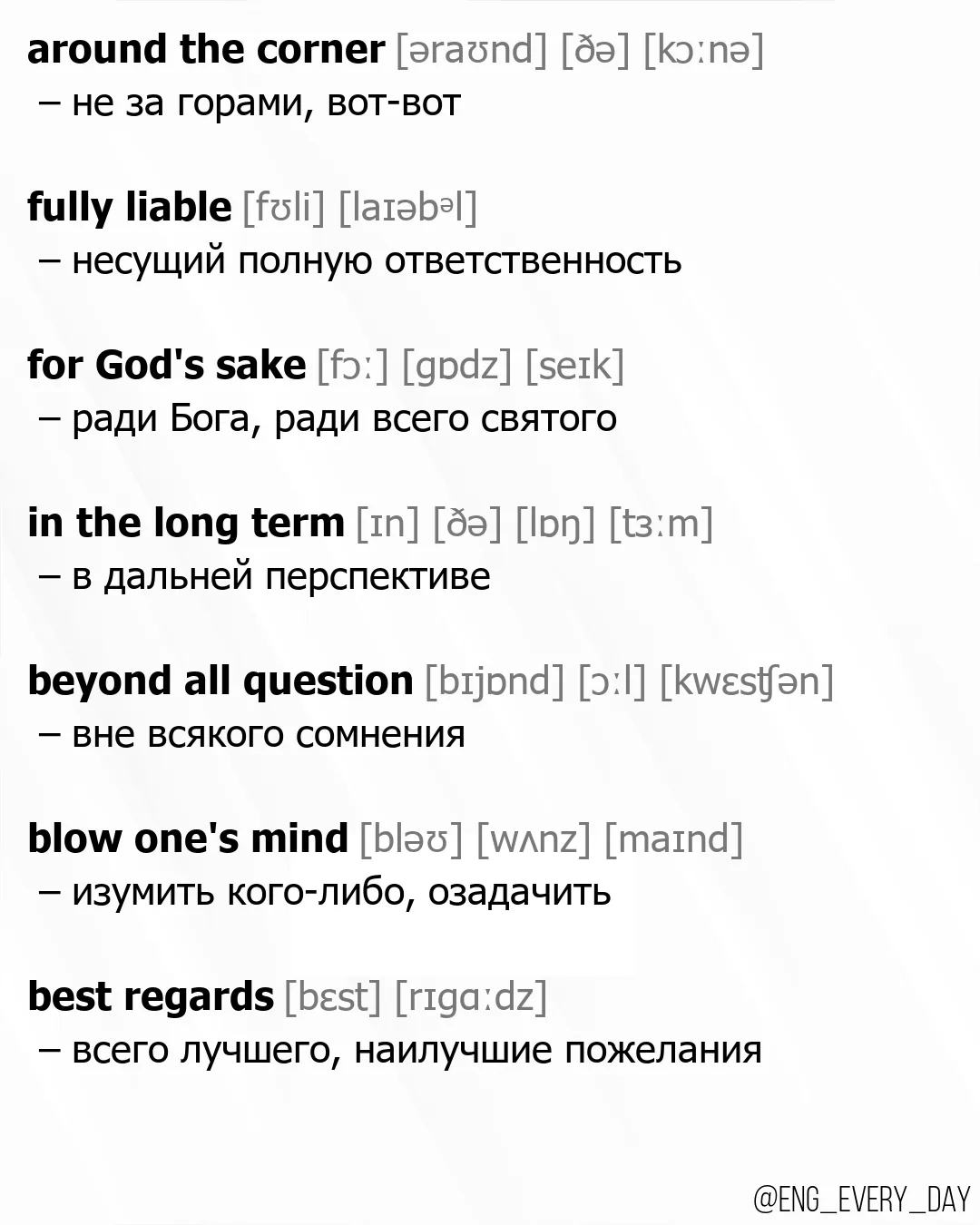 around the corner [əraʊnd] [ðə] [kɔːnə]
– не за горами, вот-вот

fully liable [fʊli] [laɪəbᵊl]
– несущий полную ответственность

for God's sake [fɔː] [gɒdz] [seɪk]
– ради Бога, ради всего святого

in the long term [ɪn] [ðə] [lɒŋ] [tɜːm]
– в дальней перспективе

beyond all question [bɪjɒnd] [ɔːl] [kwɛsʧən]
– вне всякого сомнения

blow one's mind [bləʊ] [wʌnz] [maɪnd]
– изумить кого-либо, озадачить

best regards [bɛst] [rɪgɑːdz]
– всего лучшего, наилучшие пожелания

@ENG_EVERY_DAY